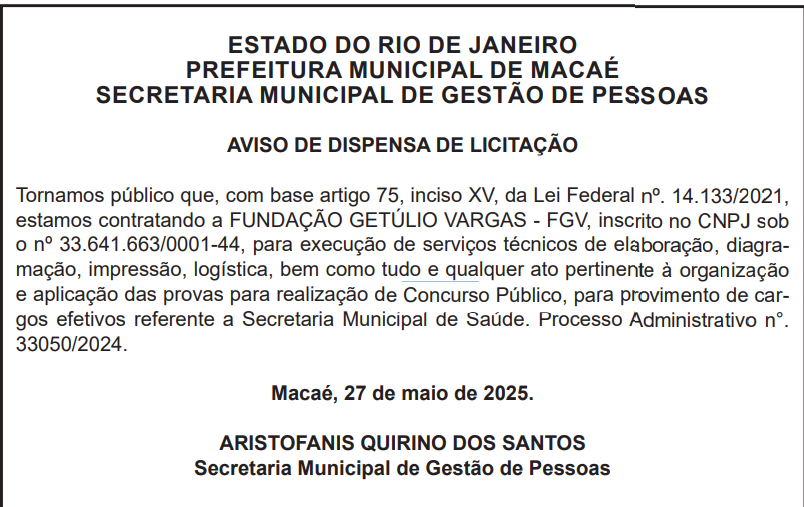 ESTADO DO RIO DE JANEIRO
PREFEITURA MUNICIPAL DE MACAÉ
SECRETARIA MUNICIPAL DE GESTÃO DE PESSOAS

AVISO DE DISPENSA DE LICITAÇÃO

Tornamos público que, com base artigo 75, inciso XV, da Lei Federal nº. 14.133/2021, estamos contratando a FUNDAÇÃO GETÚLIO VARGAS - FGV, inscrito no CNPJ sob o nº 33.641.663/0001-44, para execução de serviços técnicos de elaboração, diagramação, impressão, logística, bem como tudo e qualquer ato pertinente à organização e aplicação das provas para realização de Concurso Público, para provimento de cargos efetivos referente a Secretaria Municipal de Saúde. Processo Administrativo n°. 33050/2024.

Macaé, 27 de maio de 2025.

ARISTOFANIS QUIRINO DOS SANTOS
Secretaria Municipal de Gestão de Pessoas